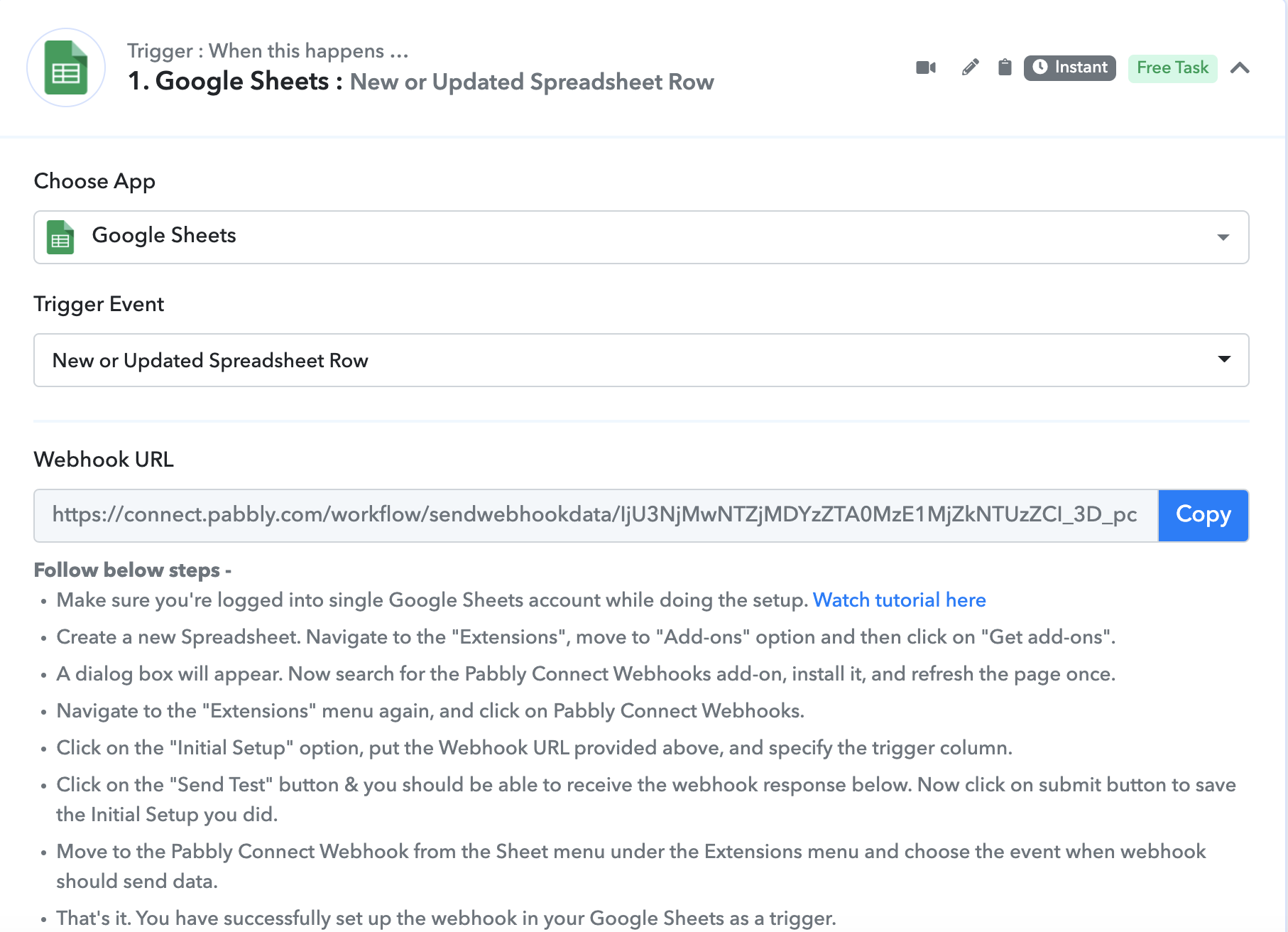 Trigger : When this happens ...

1. Google Sheets : New or Updated Spreadsheet Row

Instant Free Task

Choose App

Google Sheets

Trigger Event

New or Updated Spreadsheet Row

Webhook URL

https://connect.pabbly.com/workflow/sendwebhookdata/IjU3NjMwNTZjMDYzZTA0MzE1MjZkNTUzZCI_3D_pc Copy

Follow below steps -

• Make sure you're logged into single Google Sheets account while doing the setup. Watch tutorial here

• Create a new Spreadsheet. Navigate to the "Extensions", move to "Add-ons" option and then click on "Get add-ons".

• A dialog box will appear. Now search for the Pabbly Connect Webhooks add-on, install it, and refresh the page once.

• Navigate to the "Extensions" menu again, and click on Pabbly Connect Webhooks.

• Click on the "Initial Setup" option, put the Webhook URL provided above, and specify the trigger column.

• Click on the "Send Test" button & you should be able to receive the webhook response below. Now click on submit button to save the Initial Setup you did.

• Move to the Pabbly Connect Webhook from the Sheet menu under the Extensions menu and choose the event when webhook should send data.

• That's it. You have successfully set up the webhook in your Google Sheets as a trigger.